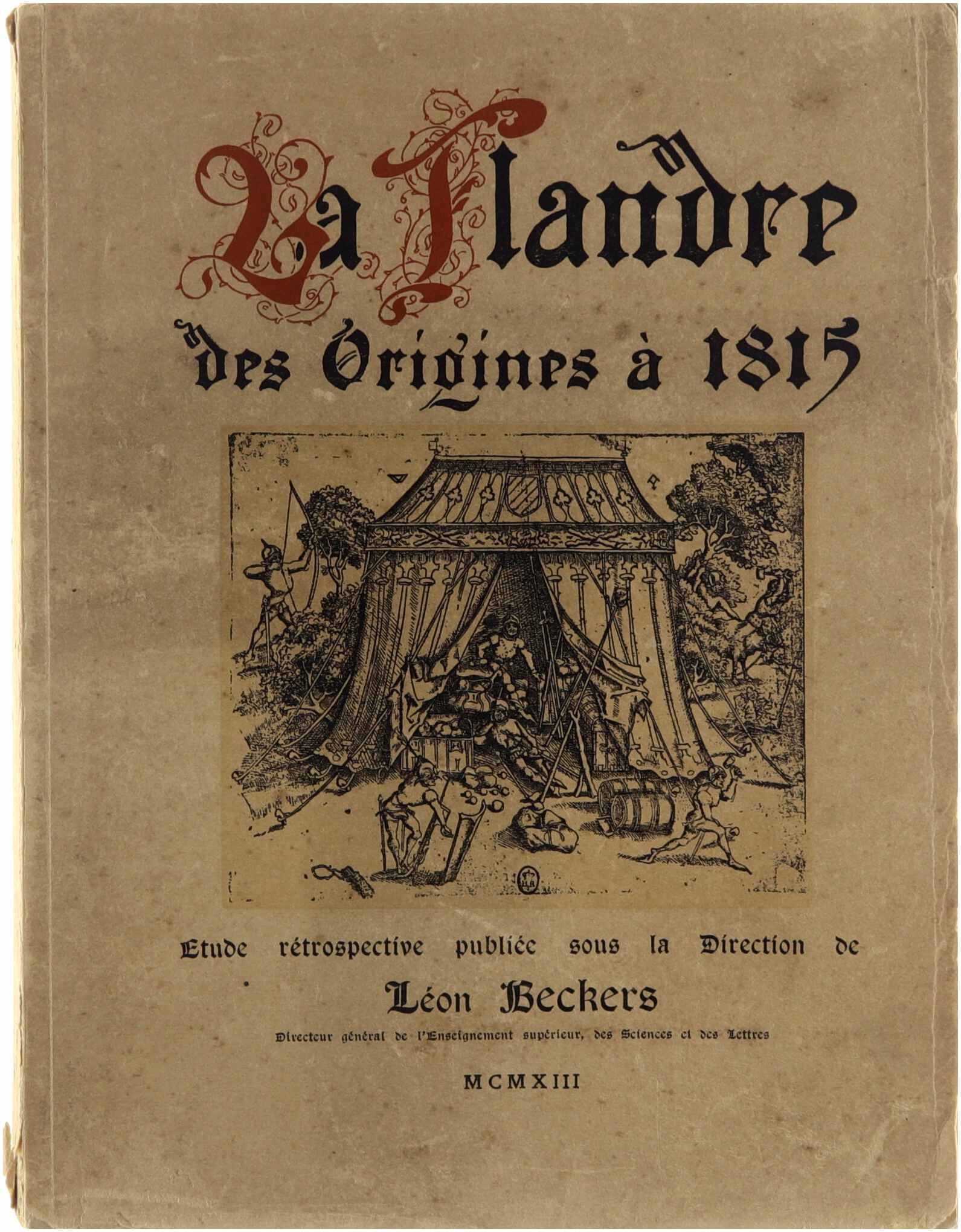 La Flandre

des Origines à 1815

Etude rétrospective publiée sous la Direction de

Léon Beckers

Directeur général de l'Enseignement supérieur, des Sciences et des Lettres

MCMXIII